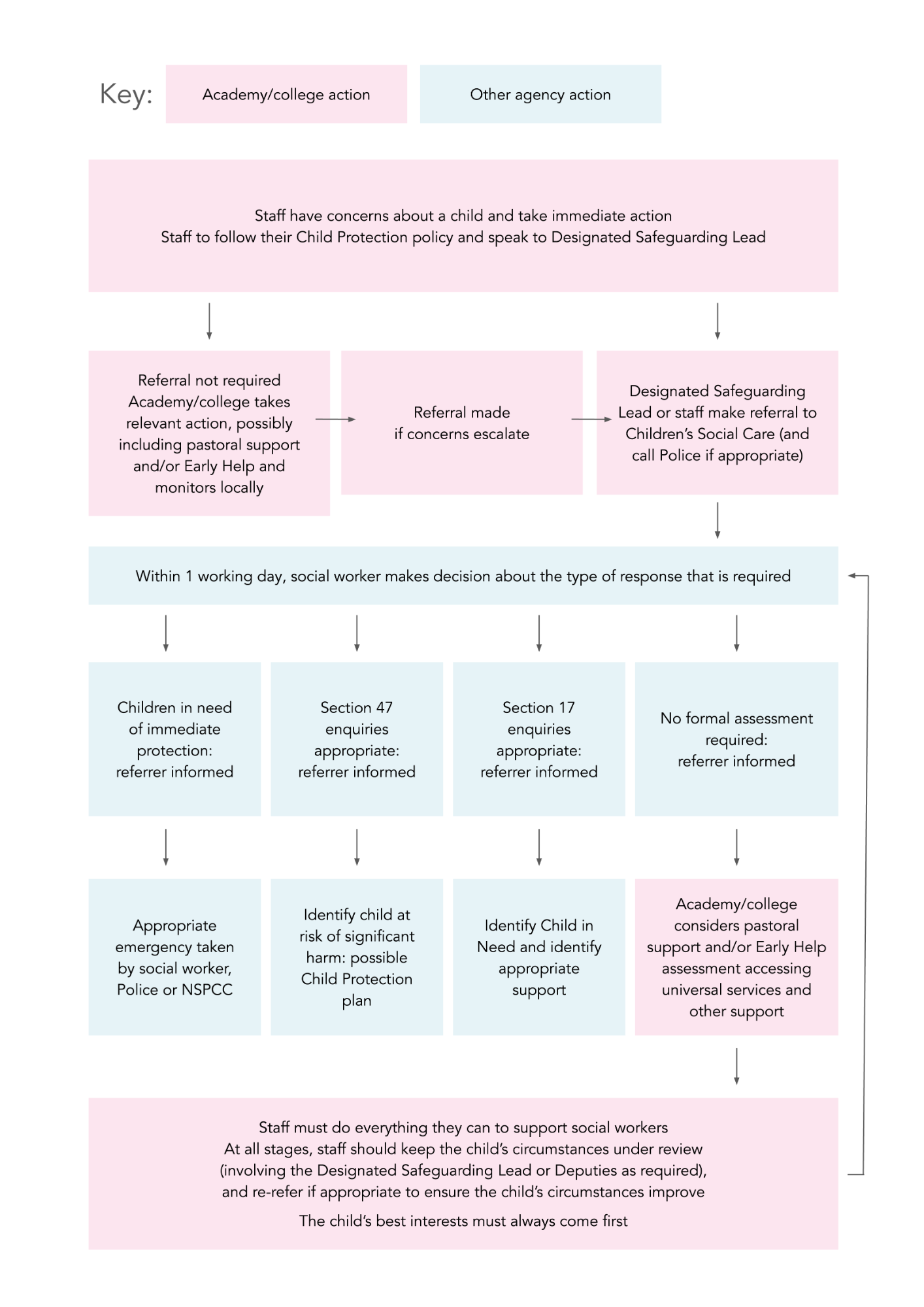 Key: Academy/college action Other agency action

Staff have concerns about a child and take immediate action
Staff to follow their Child Protection policy and speak to Designated Safeguarding Lead

Referral not required Academy/college takes relevant action, possibly including pastoral support and/or Early Help and monitors locally

Referral made if concerns escalate

Designated Safeguarding Lead or staff make referral to Children's Social Care (and call Police if appropriate)

Within 1 working day, social worker makes decision about the type of response that is required

Children in need of immediate protection: referrer informed

Section 47 enquiries appropriate: referrer informed

Section 17 enquiries appropriate: referrer informed

No formal assessment required: referrer informed

Appropriate emergency taken by social worker, Police or NSPCC

Identify child at risk of significant harm: possible Child Protection plan

Identify Child in Need and identify appropriate support

Academy/college considers pastoral support and/or Early Help assessment accessing universal services and other support

Staff must do everything they can to support social workers
At all stages, staff should keep the child's circumstances under review (involving the Designated Safeguarding Lead or Deputies as required), and re-refer if appropriate to ensure the child's circumstances improve

The child's best interests must always come first